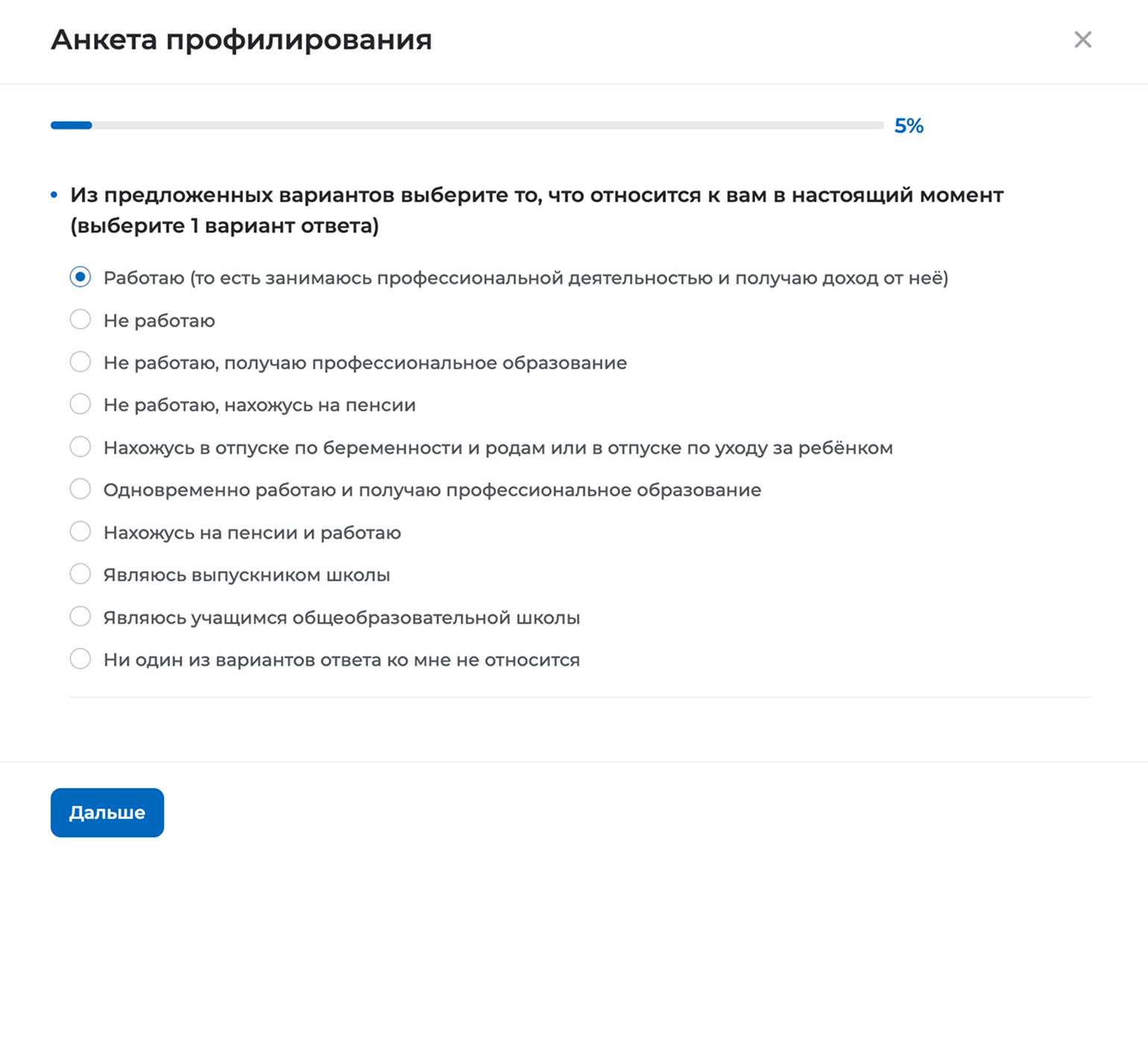 Анкета профилирования

5%

• Из предложенных вариантов выберите то, что относится к вам в настоящий момент (выберите 1 вариант ответа)

Работаю (то есть занимаюсь профессиональной деятельностью и получаю доход от неё)

Не работаю

Не работаю, получаю профессиональное образование

Не работаю, нахожусь на пенсии

Нахожусь в отпуске по беременности и родам или в отпуске по уходу за ребёнком

Одновременно работаю и получаю профессиональное образование

Нахожусь на пенсии и работаю

Являюсь выпускником школы

Являюсь учащимся общеобразовательной школы

Ни один из вариантов ответа ко мне не относится

Дальше